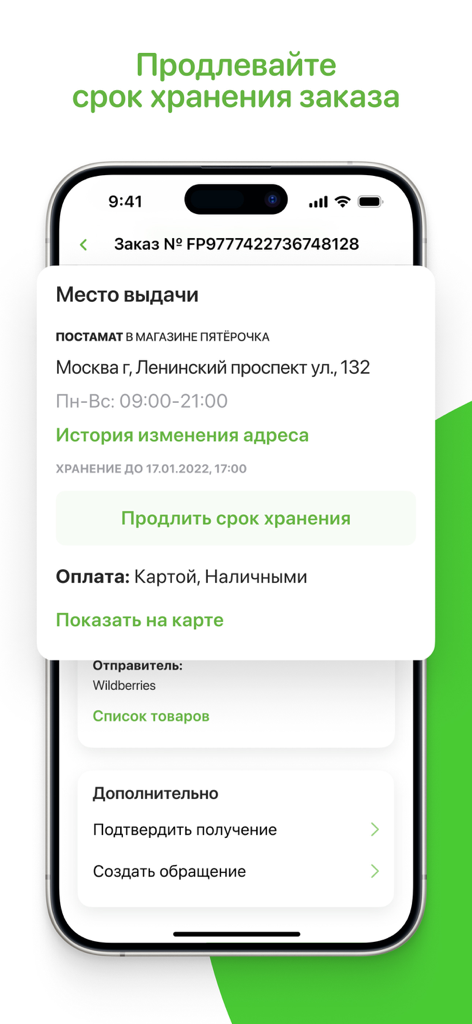 Продлевайте срок хранения заказа

9:41

Заказ № FP9777422736748128

Место выдачи

ПОСТАМАТ В МАГАЗИНЕ ПЯТЁРОЧКА

Москва г, Ленинский проспект ул., 132

Пн-Вс: 09:00-21:00

История изменения адреса

ХРАНЕНИЕ ДО 17.01.2022, 17:00

Продлить срок хранения

Оплата: Картой, Наличными

Показать на карте

Отправитель:
Wildberries

Список товаров

Дополнительно

Подтвердить получение

Создать обращение